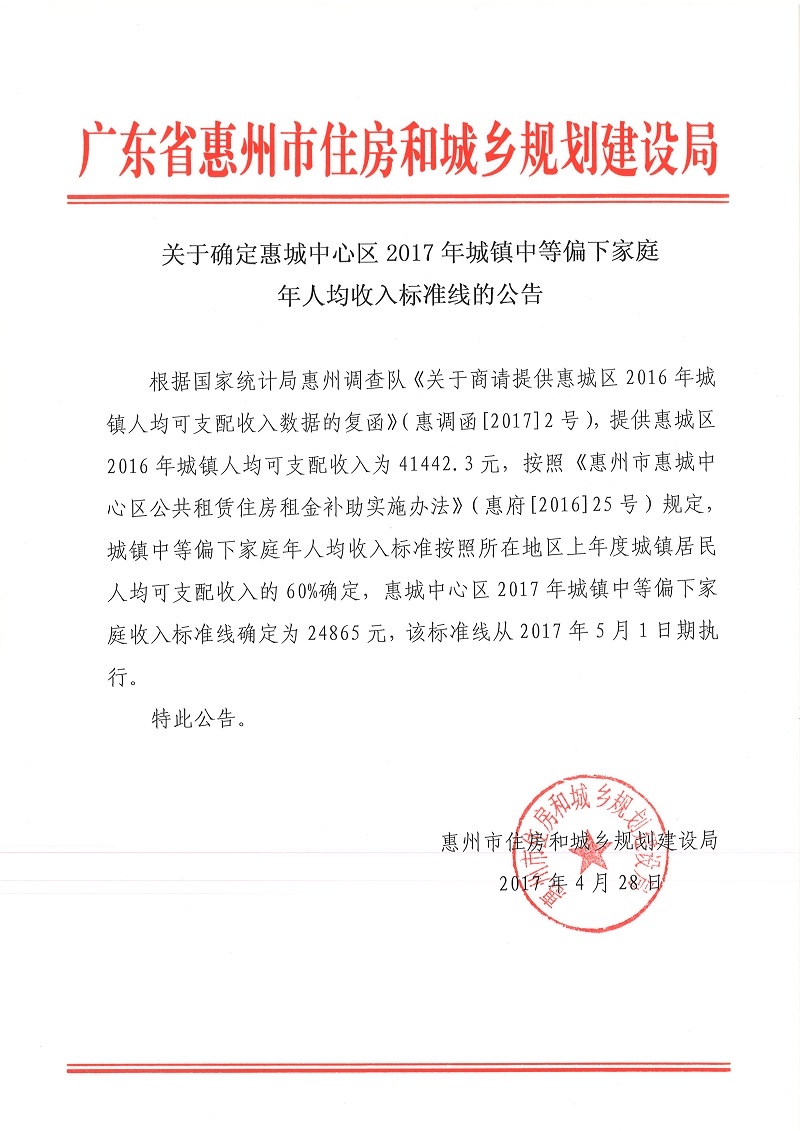 广东省惠州市住房和城乡规划建设局

关于确定惠城中心区 2017 年城镇中等偏下家庭年人均收入标准线的公告

根据国家统计局惠州调查队《关于商请提供惠城区 2016 年城镇人均可支配收入数据的复函》(惠调函[2017]2 号),提供惠城区 2016 年城镇人均可支配收入为 41442.3 元,按照《惠州市惠城中心区公共租赁住房租金补助实施办法》(惠府[2016]25 号)规定,城镇中等偏下家庭年人均收入标准按照所在地区上年度城镇居民人均可支配收入的 60%确定,惠城中心区 2017 年城镇中等偏下家庭收入标准线确定为 24865 元,该标准线从 2017 年 5 月 1 日期执行。

特此公告。

惠州市住房和城乡规划建设局

2017 年 4 月 28 日

惠州市住房和城乡规划建设局